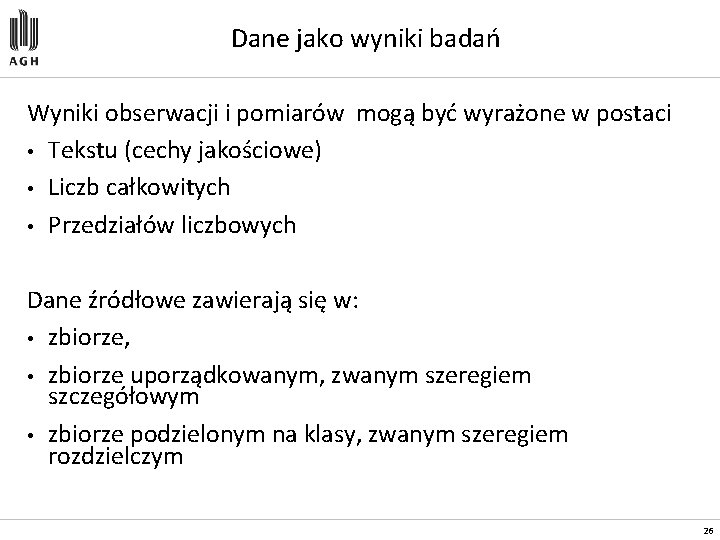 AGH

Dane jako wyniki badań

Wyniki obserwacji i pomiarów mogą być wyrażone w postaci
• Tekstu (cechy jakościowe)
• Liczb całkowitych
• Przedziałów liczbowych

Dane źródłowe zawierają się w:
• zbiorze,
• zbiorze uporządkowanym, zwanym szeregiem szczegółowym
• zbiorze podzielonym na klasy, zwanym szeregiem rozdzielczym

26